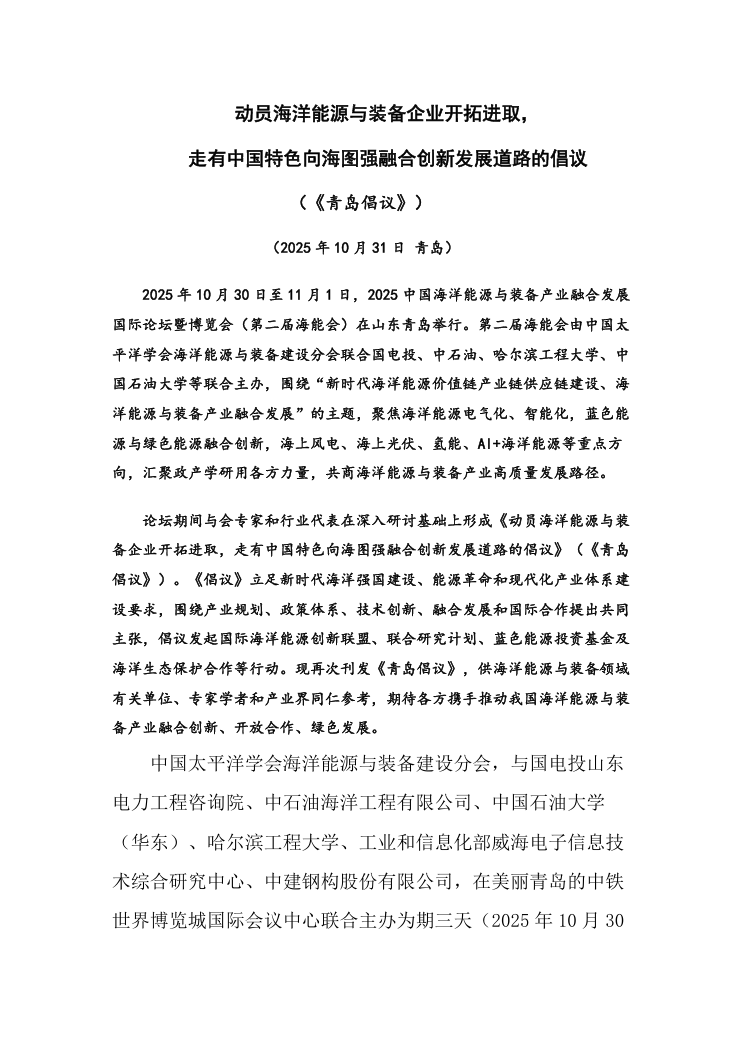 动员海洋能源与装备企业开拓进取，

走有中国特色向海图强融合创新发展道路的倡议

（《青岛倡议》）

（2025年10月31日 青岛）

2025年10月30日至11月1日，2025中国海洋能源与装备产业融合发展国际论坛暨博览会（第二届海能会）在山东青岛举行。第二届海能会由中国太平洋学会海洋能源与装备建设分会联合国电投、中石油、哈尔滨工程大学、中国石油大学等联合主办，围绕“新时代海洋能源价值链产业链供应链建设、海洋能源与装备产业融合发展”的主题，聚焦海洋能源电气化、智能化，蓝色能源与绿色能源融合创新，海上风电、海上光伏、氢能、AI+海洋能源等重点方向，汇聚政产学研用各方力量，共商海洋能源与装备产业高质量发展路径。

论坛期间与会专家和行业代表在深入研讨基础上形成《动员海洋能源与装备企业开拓进取，走有中国特色向海图强融合创新发展道路的倡议》（《青岛倡议》）。《倡议》立足新时代海洋强国建设、能源革命和现代化产业体系建设要求，围绕产业规划、政策体系、技术创新、融合发展和国际合作提出共同主张，倡议发起国际海洋能源创新联盟、联合研究计划、蓝色能源投资基金及海洋生态保护合作等行动。现再次刊发《青岛倡议》，供海洋能源与装备领域有关单位、专家学者和产业界同仁参考，期待各方携手推动我国海洋能源与装备产业融合创新、开放合作、绿色发展。

中国太平洋学会海洋能源与装备建设分会，与国电投山东电力工程咨询院、中石油海洋工程有限公司、中国石油大学（华东）、哈尔滨工程大学、工业和信息化部威海电子信息技术综合研究中心、中建钢构股份有限公司，在美丽青岛的中铁世界博览城国际会议中心联合主办为期三天（2025年10月30